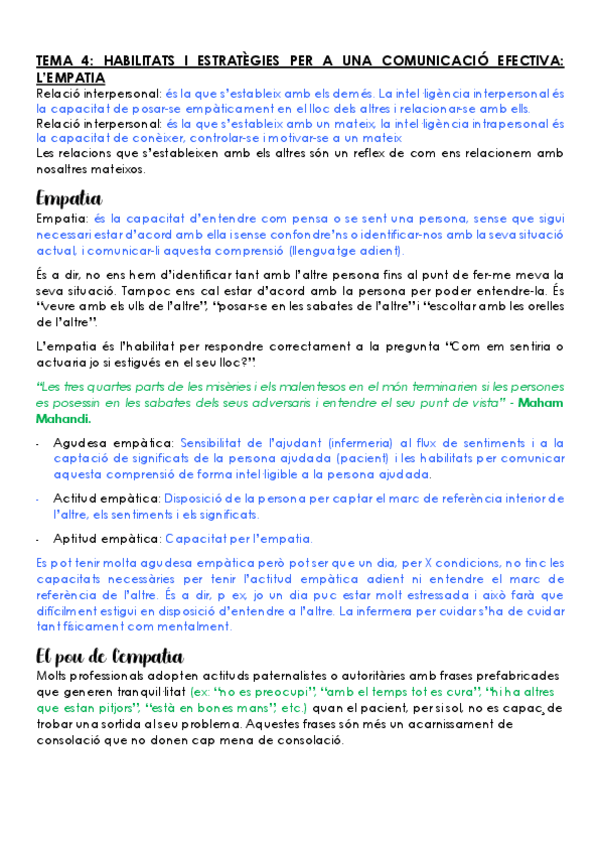 TEMA 4: HABILITATS I ESTRATÈGIES PER A UNA COMUNICACIÓ EFECTIVA: L'EMPATIA

Relació interpersonal: és la que s'estableix amb els demés. La intel·ligència interpersonal és la capacitat de posar-se empàticament en el lloc dels altres i relacionar-se amb ells.
Relació interpersonal: és la que s'estableix amb un mateix, la intel·ligència intrapersonal és la capacitat de conèixer, controlar-se i motivar-se a un mateix
Les relacions que s'estableixen amb els altres són un reflex de com ens relacionem amb nosaltres mateixos.

Empatia

Empatia: és la capacitat d'entendre com pensa o se sent una persona, sense que sigui necessari estar d'acord amb ella i sense confondre'ns o identificar-nos amb la seva situació actual, i comunicar-li aquesta comprensió (llenguatge adient).

És a dir, no ens hem d'identificar tant amb l'altre persona fins al punt de fer-me meva la seva situació. Tampoc ens cal estar d'acord amb la persona per poder entendre-la. És "veure amb els ulls de l'altre", "posar-se en les sabates de l'altre" i "escoltar amb les orelles de l'altre".

L'empatia és l'habilitat per respondre correctament a la pregunta "Com em sentiria o actuaria jo si estigués en el seu lloc?".

"Les tres quartes parts de les misèries i els malentesos en el món terminarien si les persones es posessin en les sabates dels seus adversaris i entendre el seu punt de vista" - Maham Mahandi.

- Agudesa empàtica: Sensibilitat de l'ajudant (infermeria) al flux de sentiments i a la captació de significats de la persona ajudada (pacient) i les habilitats per comunicar aquesta comprensió de forma intel·ligible a la persona ajudada.
- Actitud empàtica: Disposició de la persona per captar el marc de referència interior de l'altre, els sentiments i els significats.
- Aptitud empàtica: Capacitat per l'empatia.

Es pot tenir molta agudesa empàtica però pot ser que un dia, per X condicions, no tinc les capacitats necessàries per tenir l'actitud empàtica adient ni entendre el marc de referència de l'altre. És a dir, p ex, jo un dia puc estar molt estressada i això farà que difícilment estigui en disposició d'entendre a l'altre. La infermera per cuidar s'ha de cuidar tant físicament com mentalment.

El pou de l'empatia

Molts professionals adopten actituds paternalistes o autoritàries amb frases prefabricades que generen tranquil·litat (ex: "no es preocupi", "amb el temps tot es cura", "hi ha altres que estan pitjors", "està en bones mans", etc.) quan el pacient, per si sol, no es capaç de trobar una sortida al seu problema. Aquestes frases són més un acarnissament de consolació que no donen cap mena de consolació.